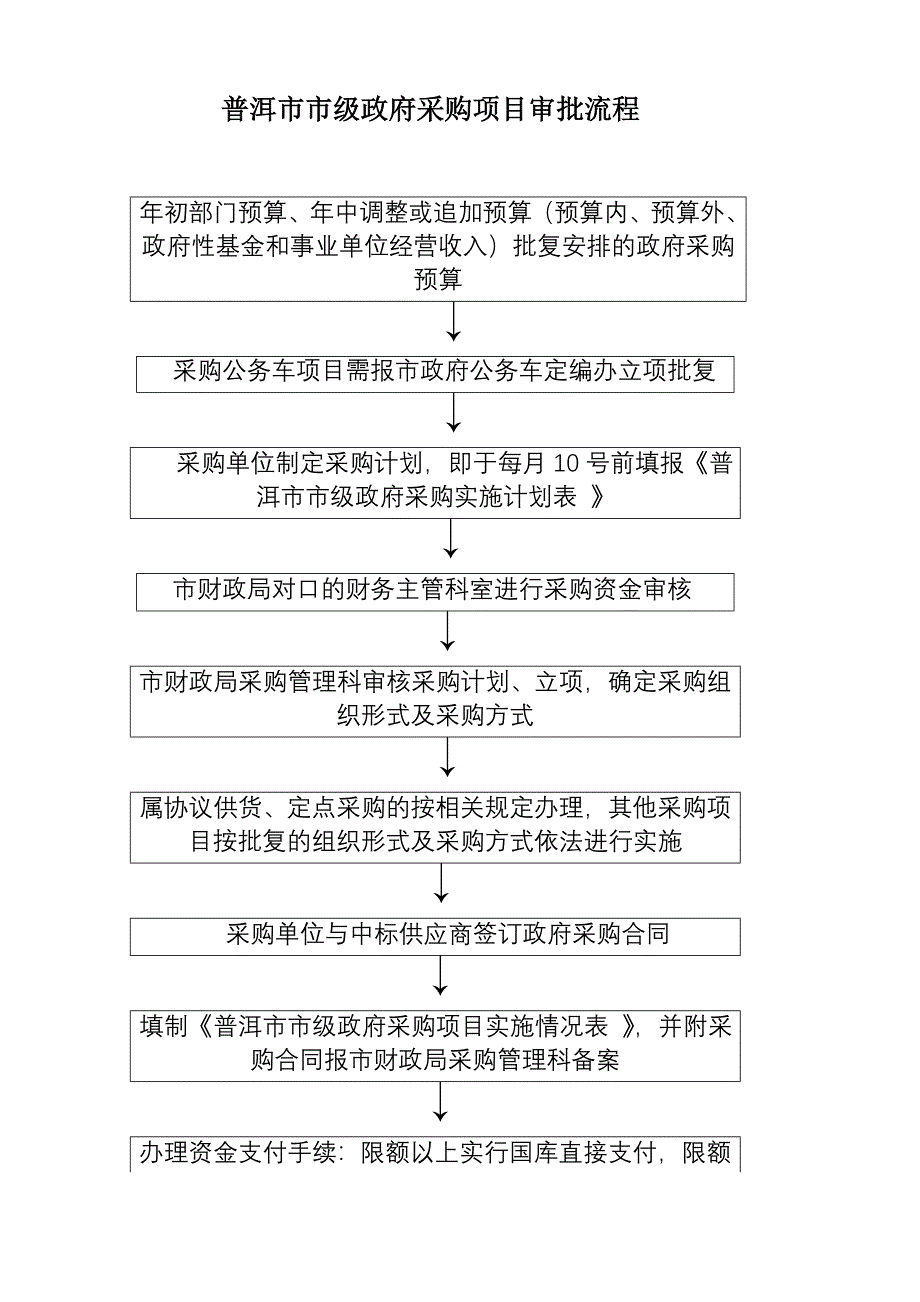 普洱市市级政府采购项目审批流程

年初部门预算、年中调整或追加预算（预算内、预算外、政府性基金和事业单位经营收入）批复安排的政府采购预算

采购公务车项目需报市政府公务车定编办立项批复

采购单位制定采购计划，即于每月 10 号前填报《普洱市市级政府采购实施计划表 》

市财政局对口的财务主管科室进行采购资金审核

市财政局采购管理科审核采购计划、立项，确定采购组织形式及采购方式

属协议供货、定点采购的按相关规定办理，其他采购项目按批复的组织形式及采购方式依法进行实施

采购单位与中标供应商签订政府采购合同

填制《普洱市市级政府采购项目实施情况表 》，并附采购合同报市财政局采购管理科备案

办理资金支付手续：限额以上实行国库直接支付，限额